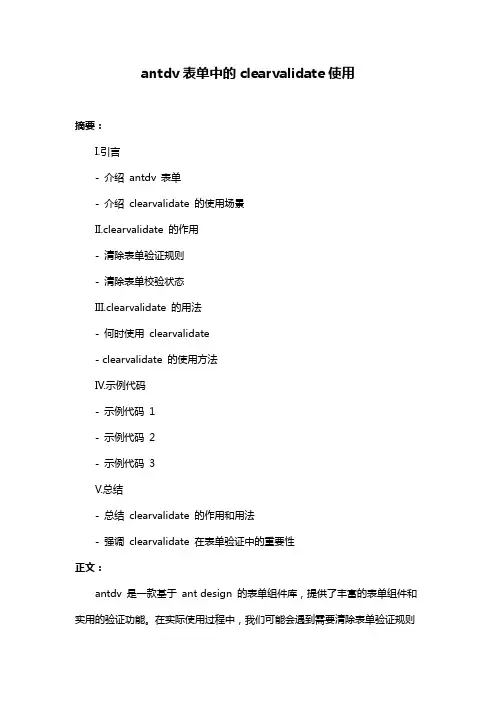 antdv 表单中的 clearvalidate 使用

摘要：

I.引言

- 介绍 antdv 表单

- 介绍 clearvalidate 的使用场景

II.clearvalidate 的作用

- 清除表单验证规则

- 清除表单校验状态

III.clearvalidate 的用法

- 何时使用 clearvalidate

- clearvalidate 的使用方法

IV.示例代码

- 示例代码 1

- 示例代码 2

- 示例代码 3

V.总结

- 总结 clearvalidate 的作用和用法

- 强调 clearvalidate 在表单验证中的重要性

正文：

antdv 是一款基于 ant design 的表单组件库，提供了丰富的表单组件和实用的验证功能。在实际使用过程中，我们可能会遇到需要清除表单验证规则